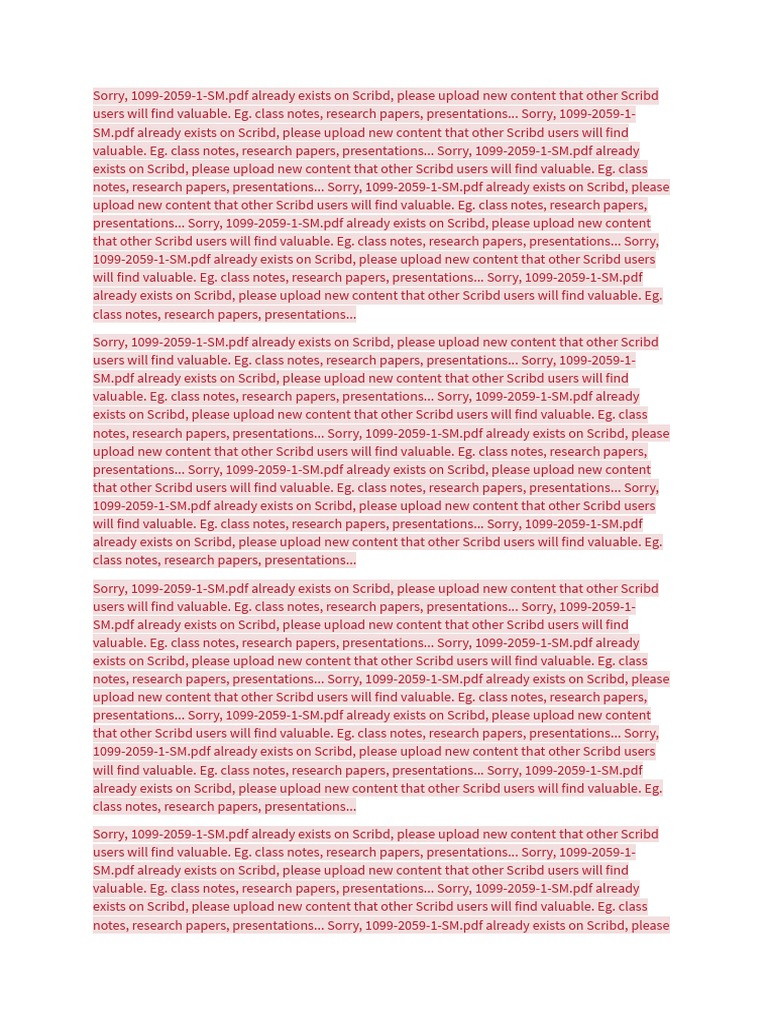 Sorry, 1099-2059-1-SM.pdf already exists on Scribd, please upload new content that other Scribd users will find valuable. Eg. class notes, research papers, presentations... Sorry, 1099-2059-1-SM.pdf already exists on Scribd, please upload new content that other Scribd users will find valuable. Eg. class notes, research papers, presentations... Sorry, 1099-2059-1-SM.pdf already exists on Scribd, please upload new content that other Scribd users will find valuable. Eg. class notes, research papers, presentations... Sorry, 1099-2059-1-SM.pdf already exists on Scribd, please upload new content that other Scribd users will find valuable. Eg. class notes, research papers, presentations... Sorry, 1099-2059-1-SM.pdf already exists on Scribd, please upload new content that other Scribd users will find valuable. Eg. class notes, research papers, presentations... Sorry, 1099-2059-1-SM.pdf already exists on Scribd, please upload new content that other Scribd users will find valuable. Eg. class notes, research papers, presentations... Sorry, 1099-2059-1-SM.pdf already exists on Scribd, please upload new content that other Scribd users will find valuable. Eg. class notes, research papers, presentations...

Sorry, 1099-2059-1-SM.pdf already exists on Scribd, please upload new content that other Scribd users will find valuable. Eg. class notes, research papers, presentations... Sorry, 1099-2059-1-SM.pdf already exists on Scribd, please upload new content that other Scribd users will find valuable. Eg. class notes, research papers, presentations... Sorry, 1099-2059-1-SM.pdf already exists on Scribd, please upload new content that other Scribd users will find valuable. Eg. class notes, research papers, presentations... Sorry, 1099-2059-1-SM.pdf already exists on Scribd, please upload new content that other Scribd users will find valuable. Eg. class notes, research papers, presentations... Sorry, 1099-2059-1-SM.pdf already exists on Scribd, please upload new content that other Scribd users will find valuable. Eg. class notes, research papers, presentations... Sorry, 1099-2059-1-SM.pdf already exists on Scribd, please upload new content that other Scribd users will find valuable. Eg. class notes, research papers, presentations... Sorry, 1099-2059-1-SM.pdf already exists on Scribd, please upload new content that other Scribd users will find valuable. Eg. class notes, research papers, presentations...

Sorry, 1099-2059-1-SM.pdf already exists on Scribd, please upload new content that other Scribd users will find valuable. Eg. class notes, research papers, presentations... Sorry, 1099-2059-1-SM.pdf already exists on Scribd, please upload new content that other Scribd users will find valuable. Eg. class notes, research papers, presentations... Sorry, 1099-2059-1-SM.pdf already exists on Scribd, please upload new content that other Scribd users will find valuable. Eg. class notes, research papers, presentations... Sorry, 1099-2059-1-SM.pdf already exists on Scribd, please upload new content that other Scribd users will find valuable. Eg. class notes, research papers, presentations... Sorry, 1099-2059-1-SM.pdf already exists on Scribd, please upload new content that other Scribd users will find valuable. Eg. class notes, research papers, presentations... Sorry, 1099-2059-1-SM.pdf already exists on Scribd, please upload new content that other Scribd users will find valuable. Eg. class notes, research papers, presentations... Sorry, 1099-2059-1-SM.pdf already exists on Scribd, please upload new content that other Scribd users will find valuable. Eg. class notes, research papers, presentations...

Sorry, 1099-2059-1-SM.pdf already exists on Scribd, please upload new content that other Scribd users will find valuable. Eg. class notes, research papers, presentations... Sorry, 1099-2059-1-SM.pdf already exists on Scribd, please upload new content that other Scribd users will find valuable. Eg. class notes, research papers, presentations... Sorry, 1099-2059-1-SM.pdf already exists on Scribd, please upload new content that other Scribd users will find valuable. Eg. class notes, research papers, presentations... Sorry, 1099-2059-1-SM.pdf already exists on Scribd, please